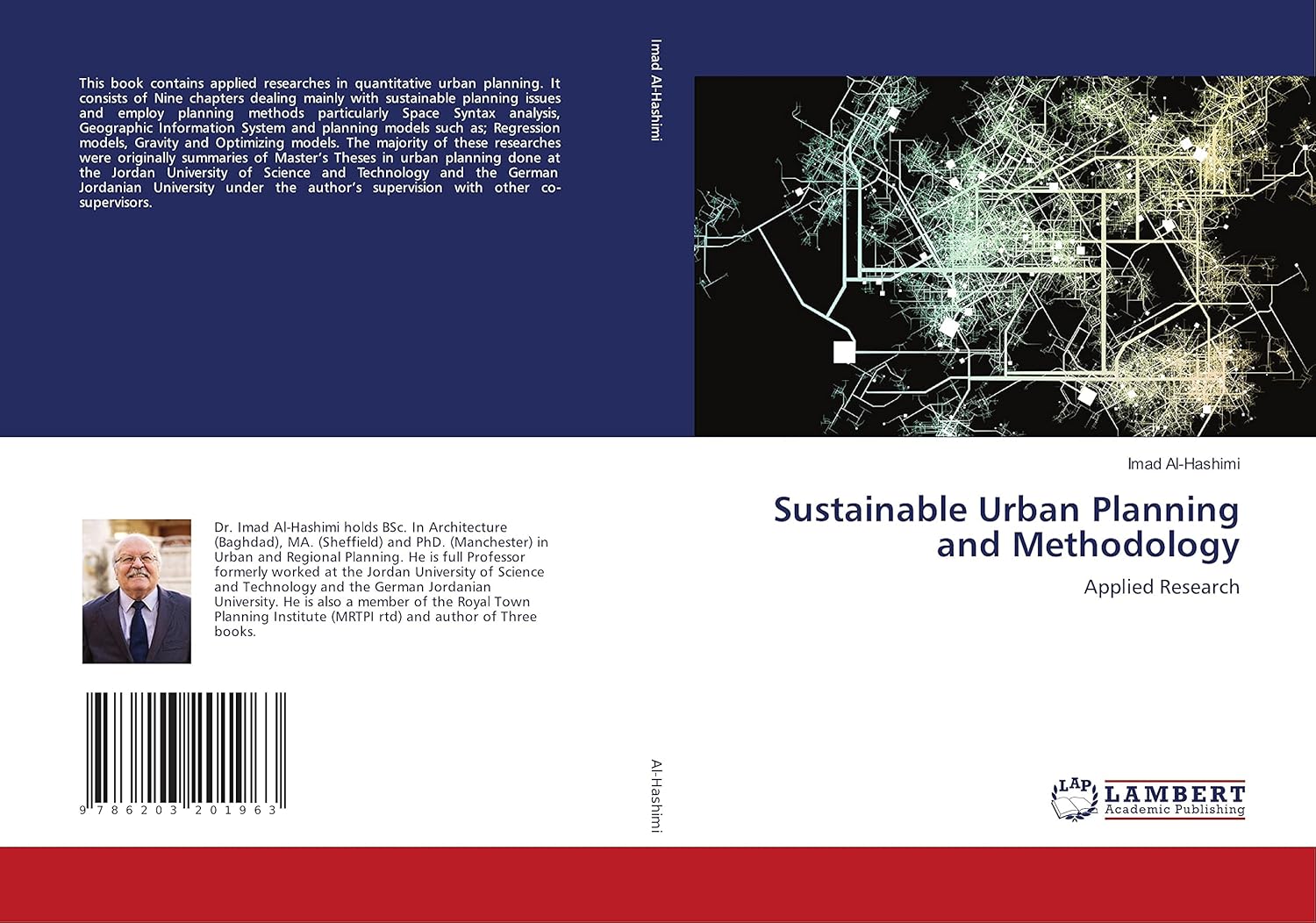 This book contains applied researches in quantitative urban planning. It consists of Nine chapters dealing mainly with sustainable planning issues and employ planning methods particularly Space Syntax analysis, Geographic Information System and planning models such as; Regression models, Gravity and Optimizing models. The majority of these researches were originally summaries of Master's Theses in urban planning done at the Jordan University of Science and Technology and the German Jordanian University under the author's supervision with other co-supervisors.

Dr. Imad Al-Hashimi holds BSc. In Architecture (Baghdad), MA. (Sheffield) and PhD. (Manchester) in Urban and Regional Planning. He is full Professor formerly worked at the Jordan University of Science and Technology and the German Jordanian University. He is also a member of the Royal Town Planning Institute (MRTPI rtd) and author of Three books.

9 786203 201963

Imad Al-Hashimi

Al-Hashimi

Imad Al-Hashimi

Sustainable Urban Planning and Methodology

Applied Research

LAP LAMBERT Academic Publishing